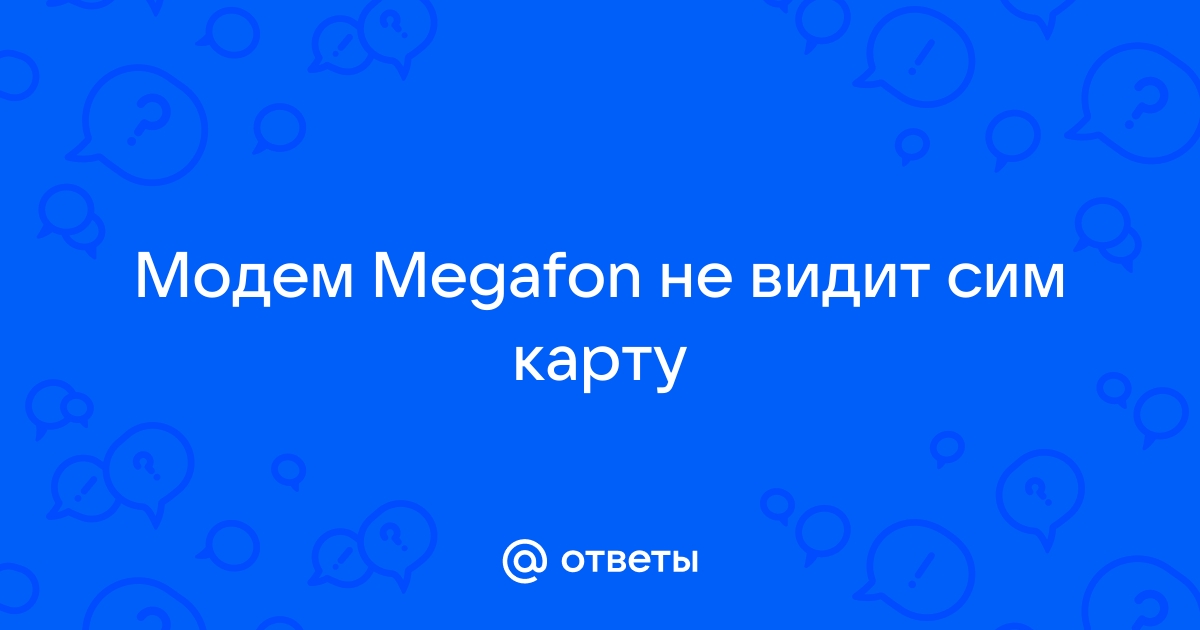 Модем Megafon не видит сим карту

@ ответы